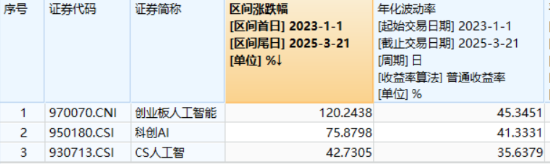 | 序号 | 证券代码 | 证券简称 | 区间涨跌幅 [区间首日] 2023-1-1 [区间尾日] 2025-3-21 [单位] %↓ | 年化波动率 [起始交易日期] 2023-1-1 [截止交易日期] 2025-3-21 [周期] 日 [收益率算法] 普通收益率 [单位] % |
|---|---|---|---|---|
| 1 | 970070.CNI | 创业板人工智能 | 120.2438 | 45.3451 |
| 2 | 950180.CSI | 科创AI | 75.8798 | 41.3331 |
| 3 | 930713.CSI | CS人工智 | 42.7305 | 35.6379 |